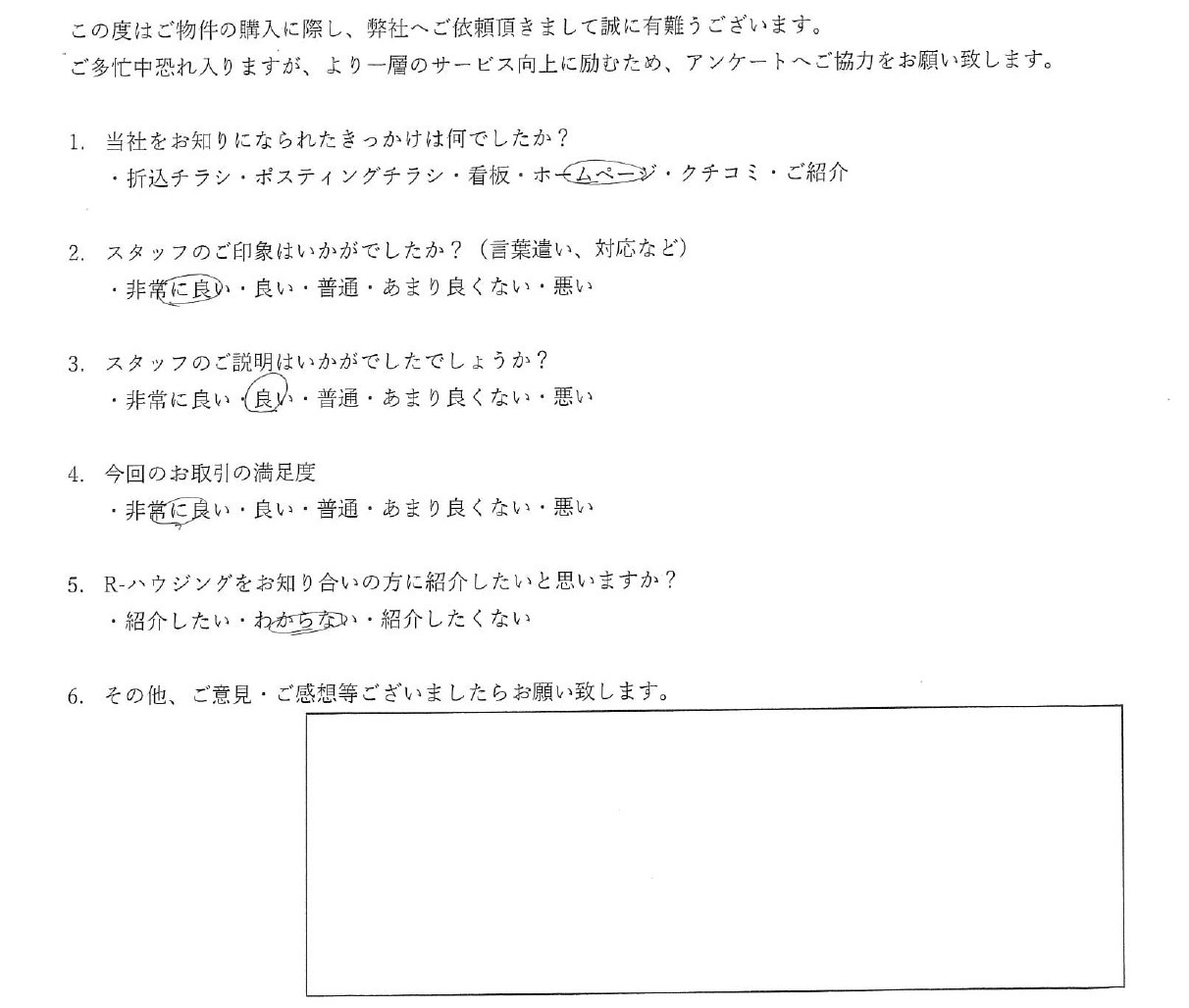 この度はご物件の購入に際し、弊社へご依頼頂きまして誠に有難うございます。
ご多忙中恐れ入りますが、より一層のサービス向上に励むため、アンケートへご協力をお願い致します。

1. 当社をお知りになられたきっかけは何でしたか？
・折込チラシ・ポスティングチラシ・看板・ホームページ・クチコミ・ご紹介

2. スタッフのご印象はいかがでしたか？（言葉遣い、対応など）
・非常に良い・良い・普通・あまり良くない・悪い

3. スタッフのご説明はいかがでしたでしょうか？
・非常に良い・良い・普通・あまり良くない・悪い

4. 今回のお取引の満足度
・非常に良い・良い・普通・あまり良くない・悪い

5. R-ハウジングをお知り合いの方に紹介したいと思いますか？
・紹介したい・わからない・紹介したくない

6. その他、ご意見・ご感想等ございましたらお願い致します。